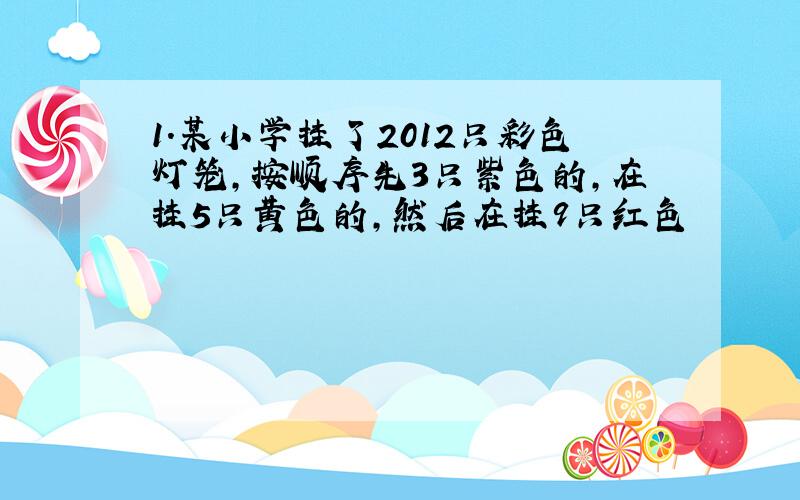 1.某小学挂了2012只彩色灯笼,按顺序先3只紫色的,在挂5只黄色的,然后在挂9只红色